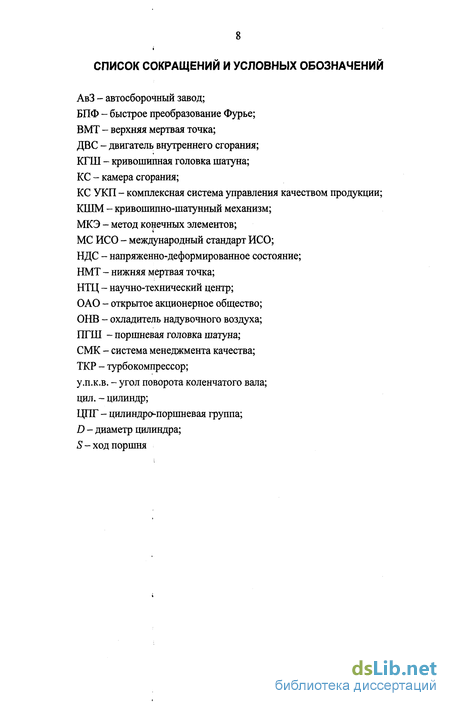 8

СПИСОК СОКРАЩЕНИЙ И УСЛОВНЫХ ОБОЗНАЧЕНИЙ

АвЗ – автосборочный завод;
БПФ – быстрое преобразование Фурье;
ВМТ – верхняя мертвая точка;
ДВС – двигатель внутреннего сгорания;
КГШ – кривошипная головка шатуна;
КС – камера сгорания;
КС УКП – комплексная система управления качеством продукции;
КШМ – кривошипно-шатунный механизм;
МКЭ – метод конечных элементов;
МС ИСО – международный стандарт ИСО;
НДС – напряженно-деформированное состояние;
НМТ – нижняя мертвая точка;
НТЦ – научно-технический центр;
ОАО – открытое акционерное общество;
ОНВ – охладитель надувочного воздуха;
ПГШ – поршневая головка шатуна;
СМК – система менеджмента качества;
ТКР – турбокомпрессор;
у.п.к.в. – угол поворота коленчатого вала;
цил. – цилиндр;
ЦПГ – цилиндро-поршневая группа;
$D$ – диаметр цилиндра;
$S$ – ход поршня

dsLib.net
библиотека диссертаций